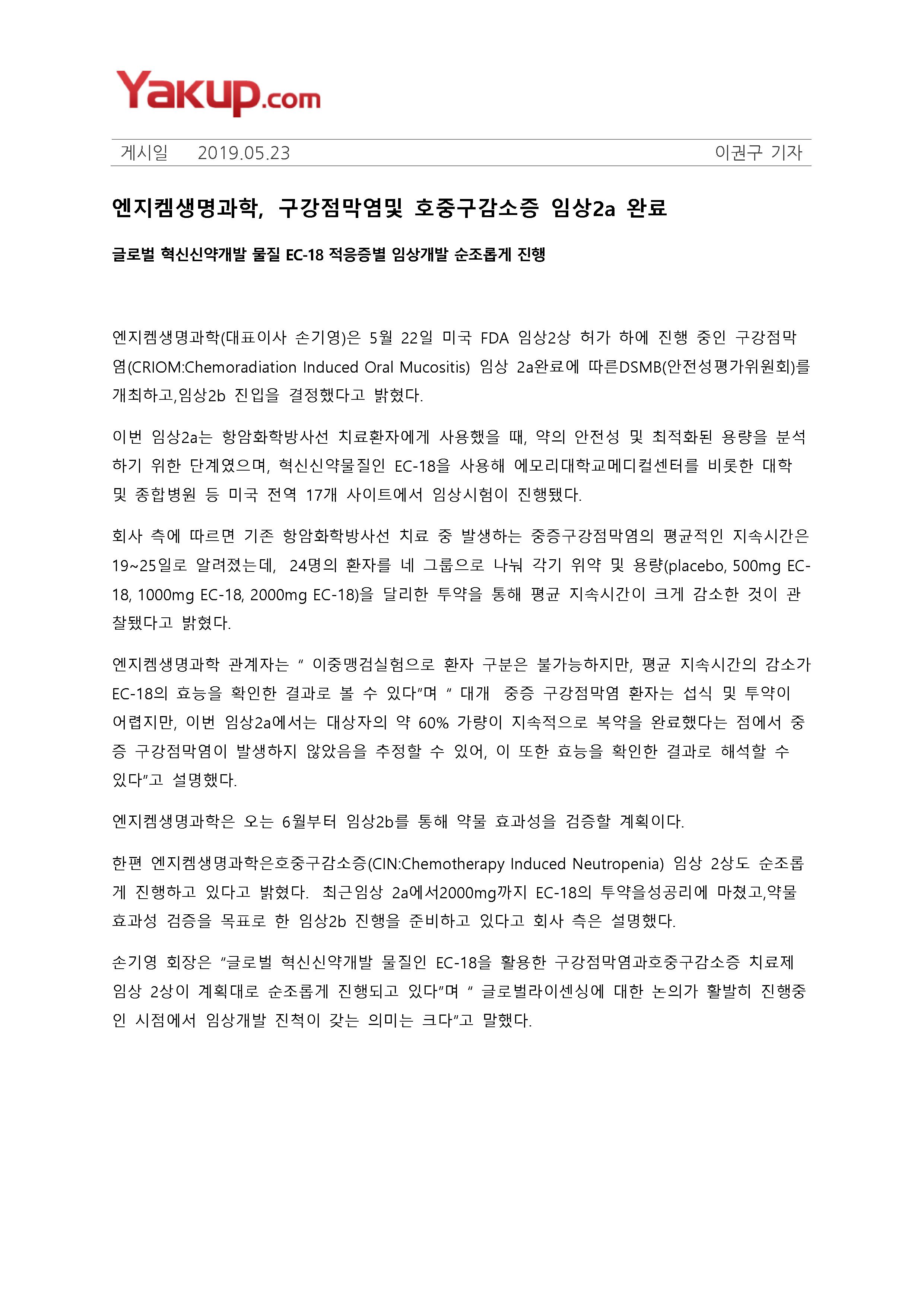 Yakup.com

게시일 2019.05.23 이권구 기자

엔지켐생명과학, 구강점막염및 호중구감소증 임상2a 완료

글로벌 혁신신약개발 물질 EC-18 적응증별 임상개발 순조롭게 진행

엔지켐생명과학(대표이사 손기영)은 5월 22일 미국 FDA 임상2상 허가 하에 진행 중인 구강점막염(CRIOM:Chemoradiation Induced Oral Mucositis) 임상 2a완료에 따른DSMB(안전성평가위원회)를 개최하고,임상2b 진입을 결정했다고 밝혔다.

이번 임상2a는 항암화학방사선 치료환자에게 사용했을 때, 약의 안전성 및 최적화된 용량을 분석하기 위한 단계였으며, 혁신신약물질인 EC-18을 사용해 에모리대학교메디컬센터를 비롯한 대학 및 종합병원 등 미국 전역 17개 사이트에서 임상시험이 진행됐다.

회사 측에 따르면 기존 항암화학방사선 치료 중 발생하는 중증구강점막염의 평균적인 지속시간은 19~25일로 알려졌는데, 24명의 환자를 네 그룹으로 나눠 각기 위약 및 용량(placebo, 500mg EC-18, 1000mg EC-18, 2000mg EC-18)을 달리한 투약을 통해 평균 지속시간이 크게 감소한 것이 관찰됐다고 밝혔다.

엔지켐생명과학 관계자는 " 이중맹검실험으로 환자 구분은 불가능하지만, 평균 지속시간의 감소가 EC-18의 효능을 확인한 결과로 볼 수 있다"며 " 대개 중증 구강점막염 환자는 섭식 및 투약이 어렵지만, 이번 임상2a에서는 대상자의 약 60% 가량이 지속적으로 복약을 완료했다는 점에서 중증 구강점막염이 발생하지 않았음을 추정할 수 있어, 이 또한 효능을 확인한 결과로 해석할 수 있다"고 설명했다.

엔지켐생명과학은 오는 6월부터 임상2b를 통해 약물 효과성을 검증할 계획이다.

한편 엔지켐생명과학은호중구감소증(CIN:Chemotherapy Induced Neutropenia) 임상 2상도 순조롭게 진행하고 있다고 밝혔다. 최근임상 2a에서2000mg까지 EC-18의 투약을성공리에 마쳤고,약물 효과성 검증을 목표로 한 임상2b 진행을 준비하고 있다고 회사 측은 설명했다.

손기영 회장은 "글로벌 혁신신약개발 물질인 EC-18을 활용한 구강점막염과호중구감소증 치료제 임상 2상이 계획대로 순조롭게 진행되고 있다"며 " 글로벌라이센싱에 대한 논의가 활발히 진행중인 시점에서 임상개발 진척이 갖는 의미는 크다"고 말했다.